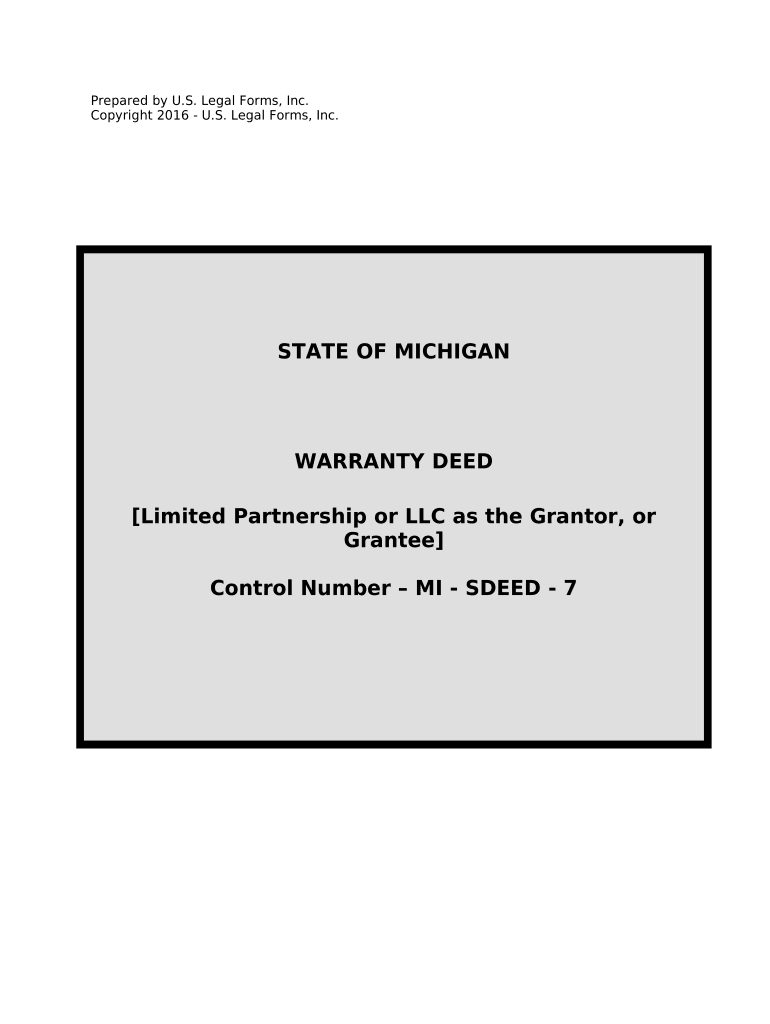 Prepared by U.S. Legal Forms, Inc.
Copyright 2016 - U.S. Legal Forms, Inc.

STATE OF MICHIGAN

WARRANTY DEED

[Limited Partnership or LLC as the Grantor, or Grantee]

Control Number – MI - SDEED - 7